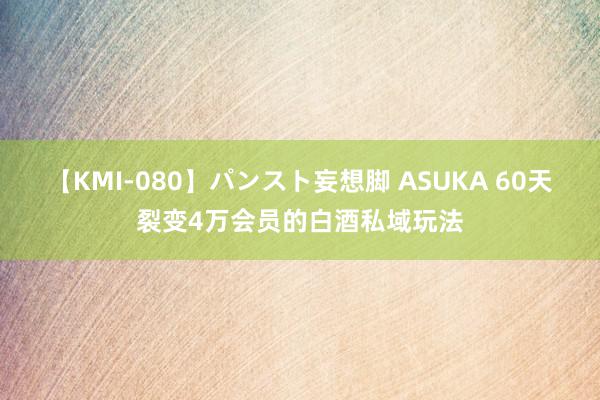 【KMI-080】パンスト妄想脚 ASUKA 60天裂变4万会员的白酒私域玩法